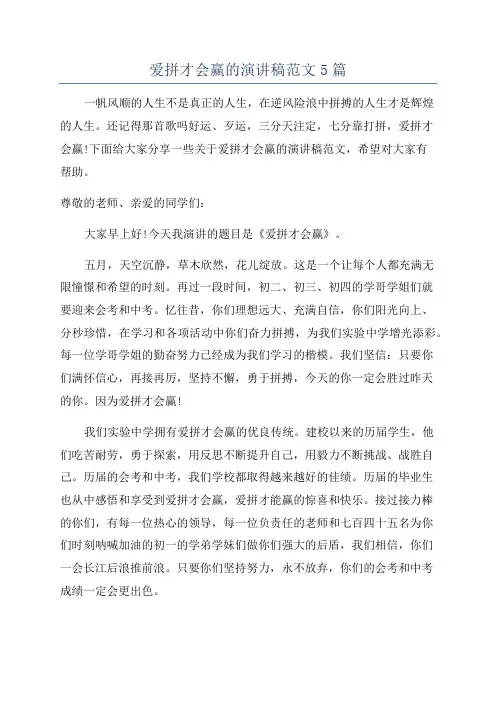 爱拼才会赢的演讲稿范文 5 篇

一帆风顺的人生不是真正的人生，在逆风险浪中拼搏的人生才是辉煌的人生。还记得那首歌吗好运、歹运，三分天注定，七分靠打拼，爱拼才会赢!下面给大家分享一些关于爱拼才会赢的演讲稿范文，希望对大家有帮助。

尊敬的老师、亲爱的同学们：

大家早上好!今天我演讲的题目是《爱拼才会赢》。

五月，天空沉静，草木欣然，花儿绽放。这是一个让每个人都充满无限憧憬和希望的时刻。再过一段时间，初二、初三、初四的学哥学姐们就要迎来会考和中考。忆往昔，你们理想远大、充满自信，你们阳光向上、分秒珍惜，在学习和各项活动中你们奋力拼搏，为我们实验中学增光添彩。每一位学哥学姐的勤奋努力已经成为我们学习的楷模。我们坚信：只要你们满怀信心，再接再厉，坚持不懈，勇于拼搏，今天的你一定会胜过昨天的你。因为爱拼才会赢!

我们实验中学拥有爱拼才会赢的优良传统。建校以来的历届学生，他们吃苦耐劳，勇于探索，用反思不断提升自己，用毅力不断挑战、战胜自己。历届的会考和中考，我们学校都取得越来越好的佳绩。历届的毕业生也从中感悟和享受到爱拼才会赢，爱拼才能赢的惊喜和快乐。接过接力棒的你们，有每一位热心的领导，每一位负责任的老师和七百四十五名为你们时刻呐喊加油的初一的学弟学妹们做你们强大的后盾，我们相信，你们一会长江后浪推前浪。只要你们坚持努力，永不放弃，你们的会考和中考成绩一定会更出色。